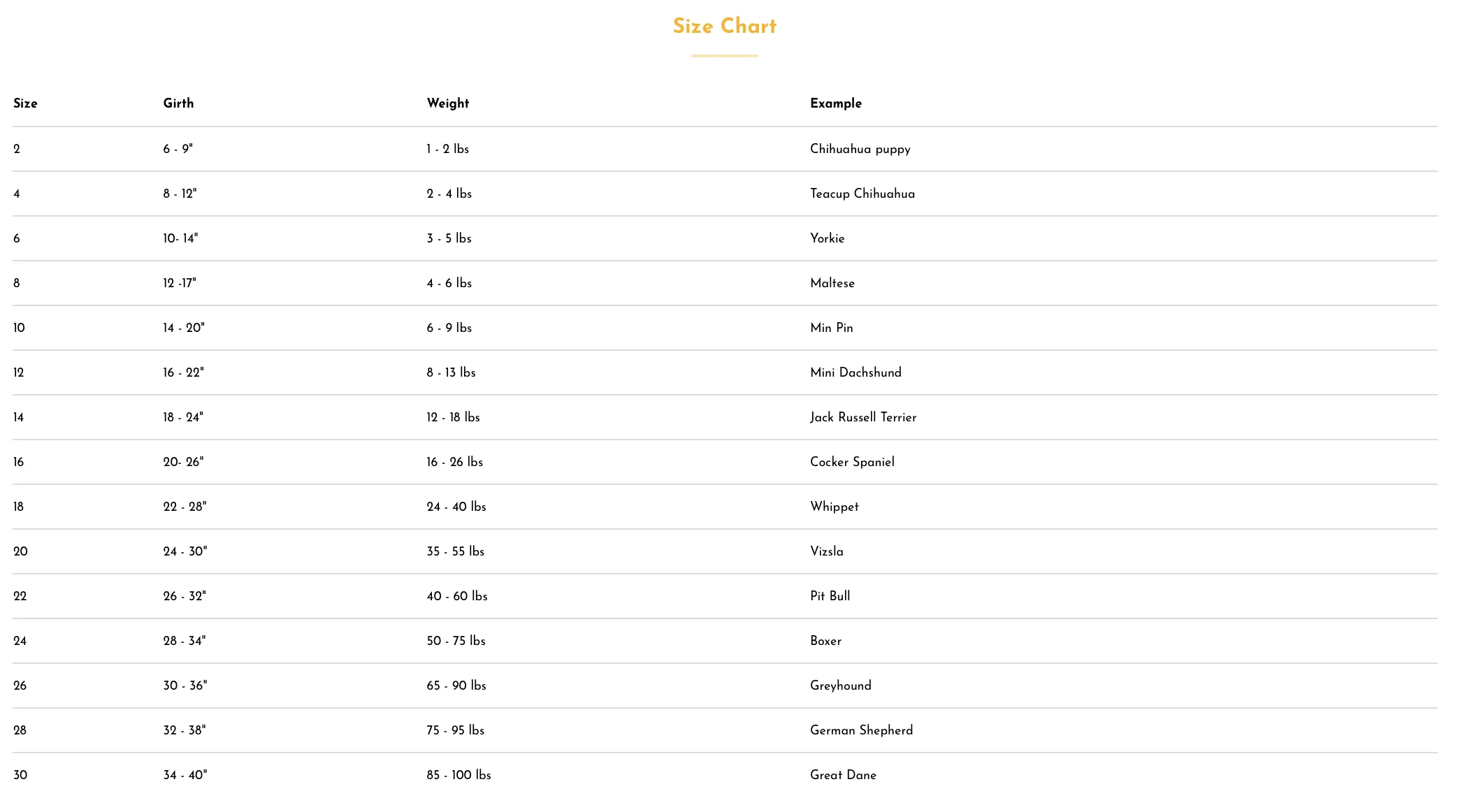 Size Chart

| Size | Girth | Weight | Example |
|---|---|---|---|
| 2 | 6 - 9" | 1 - 2 lbs | Chihuahua puppy |
| 4 | 8 - 12" | 2 - 4 lbs | Teacup Chihuahua |
| 6 | 10- 14" | 3 - 5 lbs | Yorkie |
| 8 | 12 -17" | 4 - 6 lbs | Maltese |
| 10 | 14 - 20" | 6 - 9 lbs | Min Pin |
| 12 | 16 - 22" | 8 - 13 lbs | Mini Dachshund |
| 14 | 18 - 24" | 12 - 18 lbs | Jack Russell Terrier |
| 16 | 20- 26" | 16 - 26 lbs | Cocker Spaniel |
| 18 | 22 - 28" | 24 - 40 lbs | Whippet |
| 20 | 24 - 30" | 35 - 55 lbs | Vizsla |
| 22 | 26 - 32" | 40 - 60 lbs | Pit Bull |
| 24 | 28 - 34" | 50 - 75 lbs | Boxer |
| 26 | 30 - 36" | 65 - 90 lbs | Greyhound |
| 28 | 32 - 38" | 75 - 95 lbs | German Shepherd |
| 30 | 34 - 40" | 85 - 100 lbs | Great Dane |